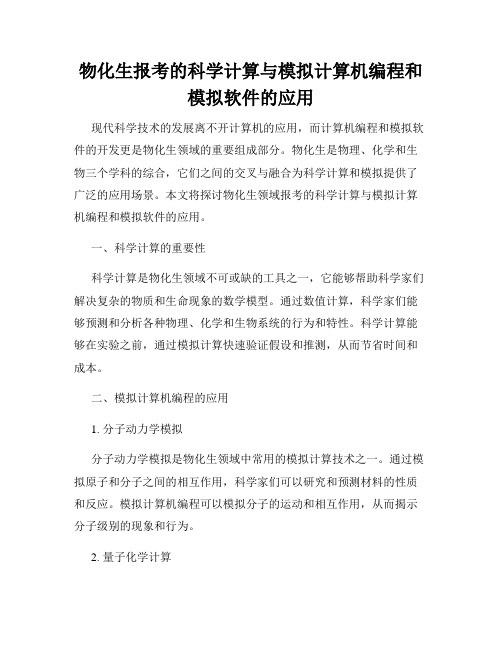 物化生报考的科学计算与模拟计算机编程和模拟软件的应用

现代科学技术的发展离不开计算机的应用，而计算机编程和模拟软件的开发更是物化生领域的重要组成部分。物化生是物理、化学和生物三个学科的综合，它们之间的交叉与融合为科学计算和模拟提供了广泛的应用场景。本文将探讨物化生领域报考的科学计算与模拟计算机编程和模拟软件的应用。

一、科学计算的重要性

科学计算是物化生领域不可或缺的工具之一，它能够帮助科学家们解决复杂的物质和生命现象的数学模型。通过数值计算，科学家们能够预测和分析各种物理、化学和生物系统的行为和特性。科学计算能够在实验之前，通过模拟计算快速验证假设和推测，从而节省时间和成本。

二、模拟计算机编程的应用

1. 分子动力学模拟

分子动力学模拟是物化生领域中常用的模拟计算技术之一。通过模拟原子和分子之间的相互作用，科学家们可以研究和预测材料的性质和反应。模拟计算机编程可以模拟分子的运动和相互作用，从而揭示分子级别的现象和行为。

2. 量子化学计算